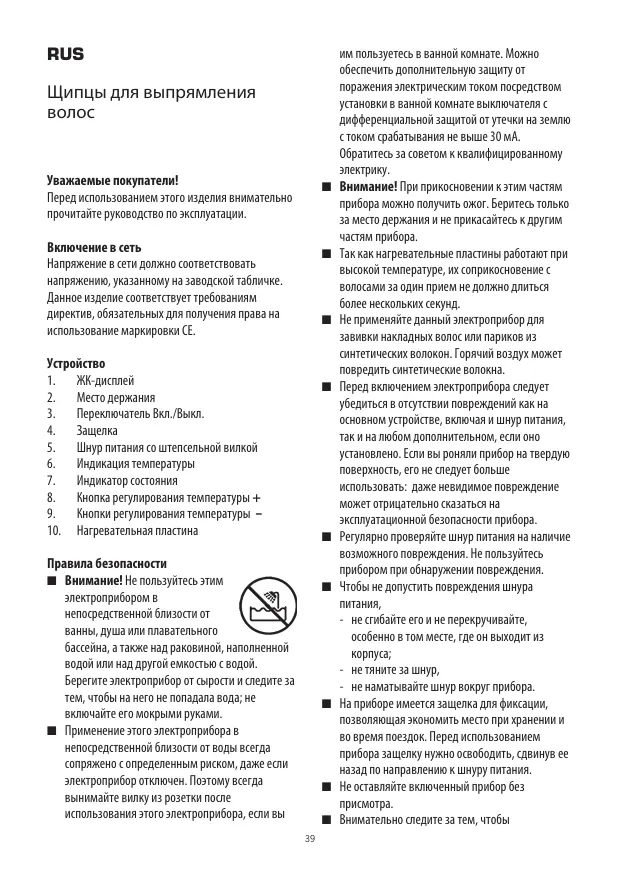 RUS

Щипцы для выпрямления волос

**Уважаемые покупатели!**
Перед использованием этого изделия внимательно прочитайте руководство по эксплуатации.

**Включение в сеть**
Напряжение в сети должно соответствовать напряжению, указанному на заводской табличке. Данное изделие соответствует требованиям директив, обязательных для получения права на использование маркировки CE.

**Устройство**
1. ЖК-дисплей
2. Место держания
3. Переключатель Вкл./Выкл.
4. Защелка
5. Шнур питания со штепсельной вилкой
6. Индикация температуры
7. Индикатор состояния
8. Кнопка регулирования температуры +
9. Кнопки регулирования температуры –
10. Нагревательная пластина

**Правила безопасности**
■ **Внимание!** Не пользуйтесь этим электроприбором в непосредственной близости от ванны, душа или плавательного бассейна, а также над раковиной, наполненной водой или над другой емкостью с водой. Берегите электроприбор от сырости и следите за тем, чтобы на него не попадала вода; не включайте его мокрыми руками.
■ Применение этого электроприбора в непосредственной близости от воды всегда сопряжено с определенным риском, даже если электроприбор отключен. Поэтому всегда вынимайте вилку из розетки после использования этого электроприбора, если вы им пользуетесь в ванной комнате. Можно обеспечить дополнительную защиту от поражения электрическим током посредством установки в ванной комнате выключателя с дифференциальной защитой от утечки на землю с током срабатывания не выше 30 мА. Обратитесь за советом к квалифицированному электрику.
■ **Внимание!** При прикосновении к этим частям прибора можно получить ожог. Беритесь только за место держания и не прикасайтесь к другим частям прибора.
■ Так как нагревательные пластины работают при высокой температуре, их соприкосновение с волосами за один прием не должно длиться более нескольких секунд.
■ Не применяйте данный электроприбор для завивки накладных волос или париков из синтетических волокон. Горячий воздух может повредить синтетические волокна.
■ Перед включением электроприбора следует убедиться в отсутствии повреждений как на основном устройстве, включая и шнур питания, так и на любом дополнительном, если оно установлено. Если вы роняли прибор на твердую поверхность, его не следует больше использовать: даже невидимое повреждение может отрицательно сказаться на эксплуатационной безопасности прибора.
■ Регулярно проверяйте шнур питания на наличие возможного повреждения. Не пользуйтесь прибором при обнаружении повреждения.
■ Чтобы не допустить повреждения шнура питания,
- не сгибайте его и не перекручивайте, особенно в том месте, где он выходит из корпуса;
- не тяните за шнур,
- не наматывайте шнур вокруг прибора.
■ На приборе имеется защелка для фиксации, позволяющая экономить место при хранении и во время поездок. Перед использованием прибора защелку нужно освободить, сдвинув ее назад по направлению к шнуру питания.
■ Не оставляйте включенный прибор без присмотра.
■ Внимательно следите за тем, чтобы

39